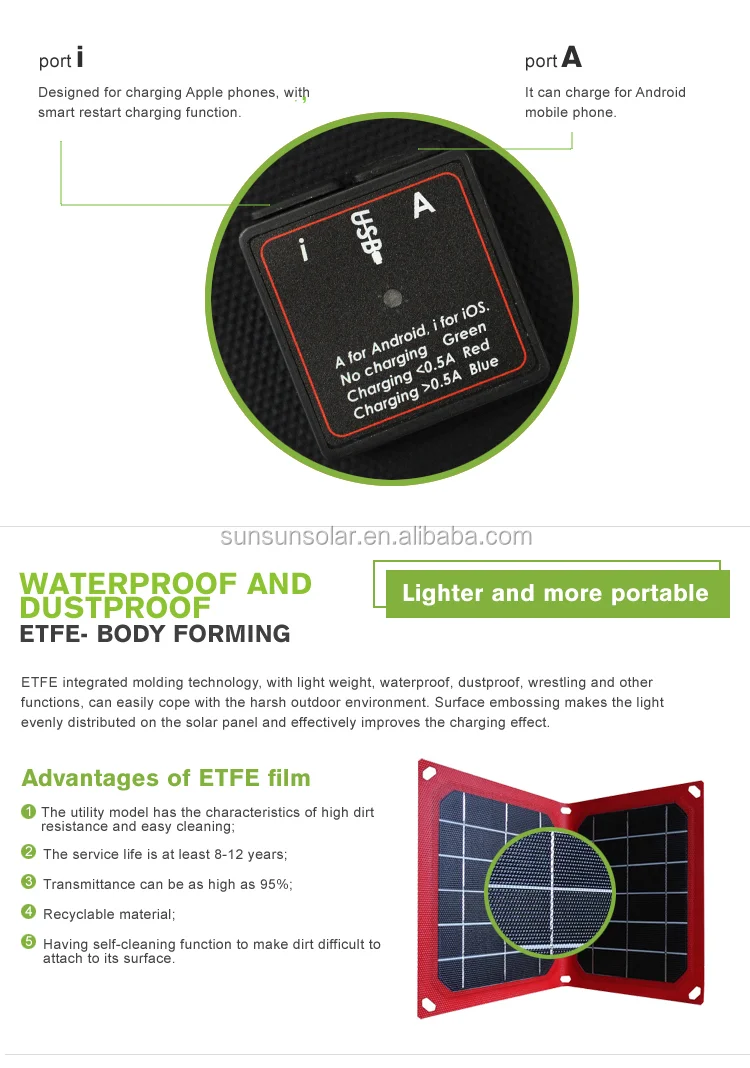 port i

Designed for charging Apple phones, with smart restart charging function.

port A

It can charge for Android mobile phone.

i USB A

A for Android, i for iOS.
No charging Green
Charging <0.5A Red
Charging >0.5A Blue

sunsunsolar.en.alibaba.com

WATERPROOF AND DUSTPROOF
ETFE- BODY FORMING

Lighter and more portable

ETFE integrated molding technology, with light weight, waterproof, dustproof, wrestling and other functions, can easily cope with the harsh outdoor environment. Surface embossing makes the light evenly distributed on the solar panel and effectively improves the charging effect.

Advantages of ETFE film

1 The utility model has the characteristics of high dirt resistance and easy cleaning;

2 The service life is at least 8-12 years;

3 Transmittance can be as high as 95%;

4 Recyclable material;

5 Having self-cleaning function to make dirt difficult to attach to its surface.